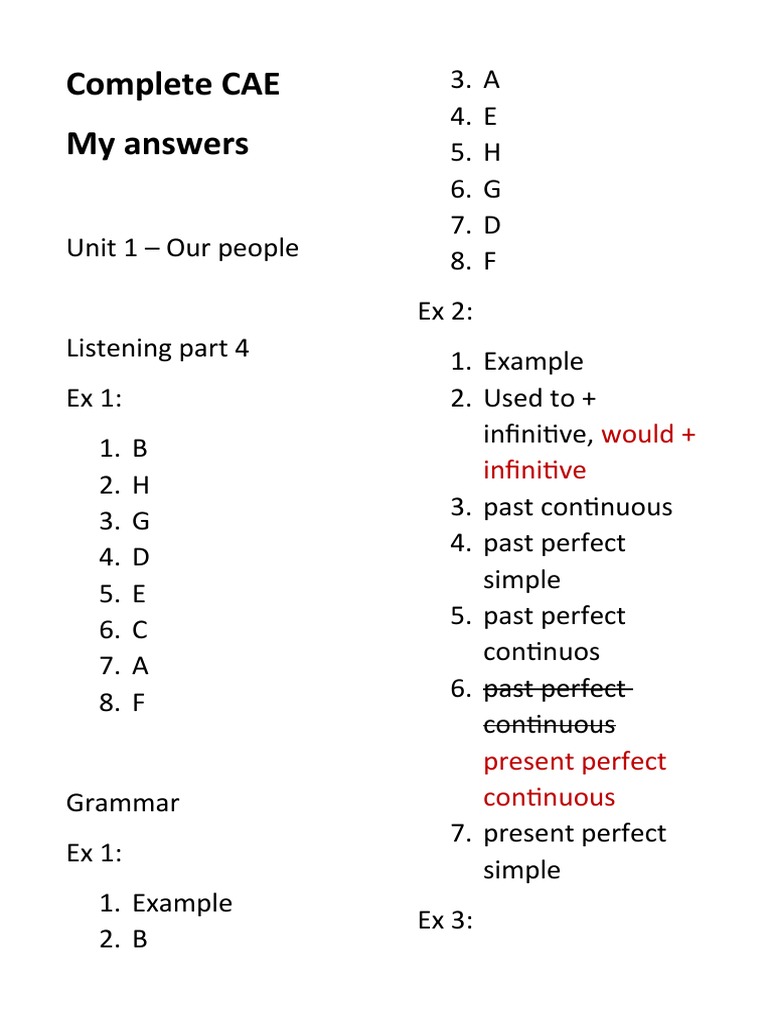 Complete CAE

My answers

Unit 1 – Our people

Listening part 4

Ex 1:

1. B
2. H
3. G
4. D
5. E
6. C
7. A
8. F

Grammar

Ex 1:

1. Example
2. B
3. A
4. E
5. H
6. G
7. D
8. F

Ex 2:

1. Example
2. Used to + infinitive, would + infinitive
3. past continuous
4. past perfect simple
5. past perfect continuos
6. ~~past perfect continuous~~ present perfect continuous
7. present perfect simple

Ex 3: